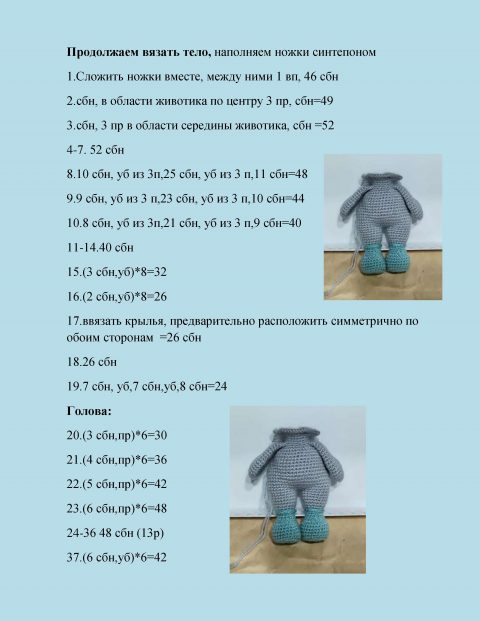 **Продолжаем вязать тело,** наполняем ножки синтепоном

1.Сложить ножки вместе, между ними 1 вп, 46 сбн

2.сбн, в области животика по центру 3 пр, сбн=49

3.сбн, 3 пр в области середины животика, сбн =52

4-7. 52 сбн

8.10 сбн, уб из 3п,25 сбн, уб из 3 п,11 сбн=48

9.9 сбн, уб из 3 п,23 сбн, уб из 3 п,10 сбн=44

10.8 сбн, уб из 3п,21 сбн, уб из 3 п,9 сбн=40

11-14.40 сбн

15.(3 сбн,уб)*8=32

16.(2 сбн,уб)*8=26

17.ввязать крылья, предварительно расположить симметрично по обоим сторонам =26 сбн

18.26 сбн

19.7 сбн, уб,7 сбн,уб,8 сбн=24

**Голова:**

20.(3 сбн,пр)*6=30

21.(4 сбн,пр)*6=36

22.(5 сбн,пр)*6=42

23.(6 сбн,пр)*6=48

24-36 48 сбн (13р)

37.(6 сбн,уб)*6=42